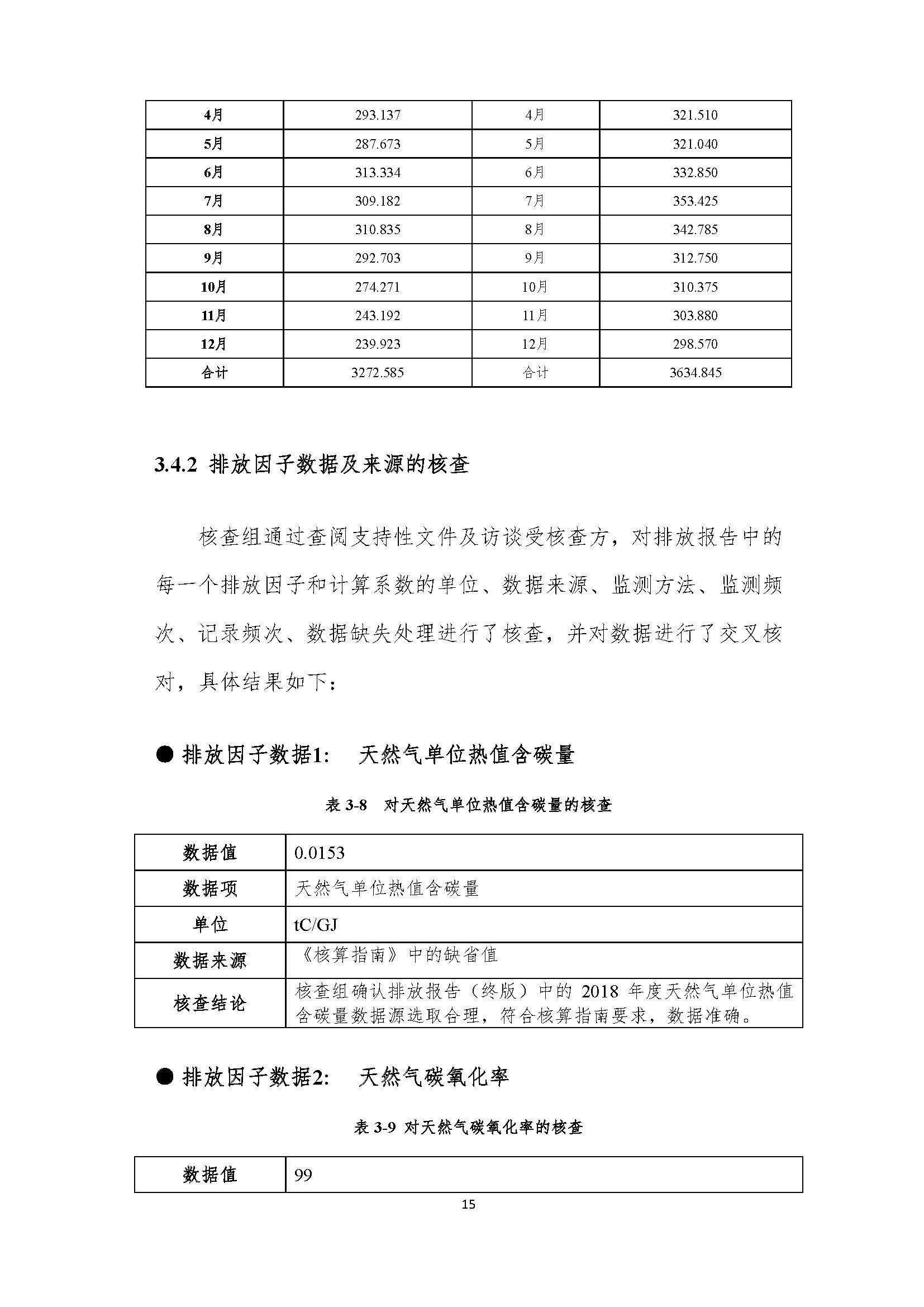 | 4月 | 293.137 | 4月 | 321.510 |
|---|---|---|---|
| 5月 | 287.673 | 5月 | 321.040 |
| 6月 | 313.334 | 6月 | 332.850 |
| 7月 | 309.182 | 7月 | 353.425 |
| 8月 | 310.835 | 8月 | 342.785 |
| 9月 | 292.703 | 9月 | 312.750 |
| 10月 | 274.271 | 10月 | 310.375 |
| 11月 | 243.192 | 11月 | 303.880 |
| 12月 | 239.923 | 12月 | 298.570 |
| 合计 | 3272.585 | 合计 | 3634.845 |

3.4.2 排放因子数据及来源的核查

核查组通过查阅支持性文件及访谈受核查方，对排放报告中的每一个排放因子和计算系数的单位、数据来源、监测方法、监测频次、记录频次、数据缺失处理进行了核查，并对数据进行了交叉核对，具体结果如下：

● 排放因子数据1： 天然气单位热值含碳量

表 3-8 对天然气单位热值含碳量的核查

| 数据值 | 0.0153 |
|---|---|
| 数据项 | 天然气单位热值含碳量 |
| 单位 | tC/GJ |
| 数据来源 | 《核算指南》中的缺省值 |
| 核查结论 | 核查组确认排放报告（终版）中的 2018 年度天然气单位热值含碳量数据源选取合理，符合核算指南要求，数据准确。 |

● 排放因子数据2： 天然气碳氧化率

表 3-9 对天然气碳氧化率的核查

| 数据值 | 99 |
|---|---|

15